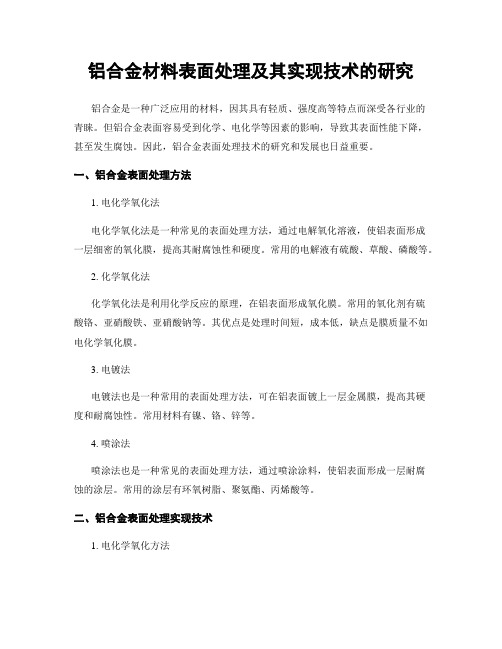 铝合金材料表面处理及其实现技术的研究

铝合金是一种广泛应用的材料，因其具有轻质、强度高等特点而深受各行业的青睐。但铝合金表面容易受到化学、电化学等因素的影响，导致其表面性能下降，甚至发生腐蚀。因此，铝合金表面处理技术的研究和发展也日益重要。

一、铝合金表面处理方法

1. 电化学氧化法

电化学氧化法是一种常见的表面处理方法，通过电解氧化溶液，使铝表面形成一层细密的氧化膜，提高其耐腐蚀性和硬度。常用的电解液有硫酸、草酸、磷酸等。

2. 化学氧化法

化学氧化法是利用化学反应的原理，在铝表面形成氧化膜。常用的氧化剂有硫酸铬、亚硝酸铁、亚硝酸钠等。其优点是处理时间短，成本低，缺点是膜质量不如电化学氧化膜。

3. 电镀法

电镀法也是一种常用的表面处理方法，可在铝表面镀上一层金属膜，提高其硬度和耐腐蚀性。常用材料有镍、铬、锌等。

4. 喷涂法

喷涂法也是一种常见的表面处理方法，通过喷涂涂料，使铝表面形成一层耐腐蚀的涂层。常用的涂层有环氧树脂、聚氨酯、丙烯酸等。

二、铝合金表面处理实现技术

1. 电化学氧化方法